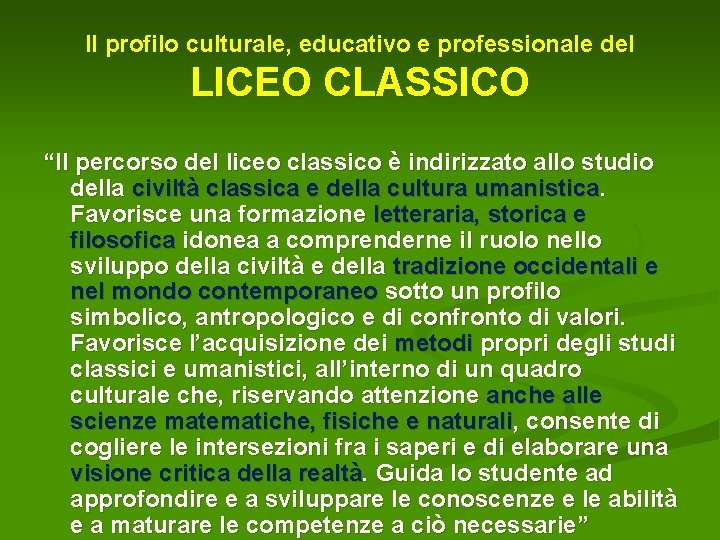 Il profilo culturale, educativo e professionale del

LICEO CLASSICO

“Il percorso del liceo classico è indirizzato allo studio della civiltà classica e della cultura umanistica. Favorisce una formazione letteraria, storica e filosofica idonea a comprenderne il ruolo nello sviluppo della civiltà e della tradizione occidentali e nel mondo contemporaneo sotto un profilo simbolico, antropologico e di confronto di valori. Favorisce l’acquisizione dei metodi propri degli studi classici e umanistici, all’interno di un quadro culturale che, riservando attenzione anche alle scienze matematiche, fisiche e naturali, consente di cogliere le intersezioni fra i saperi e di elaborare una visione critica della realtà. Guida lo studente ad approfondire e a sviluppare le conoscenze e le abilità e a maturare le competenze a ciò necessarie”